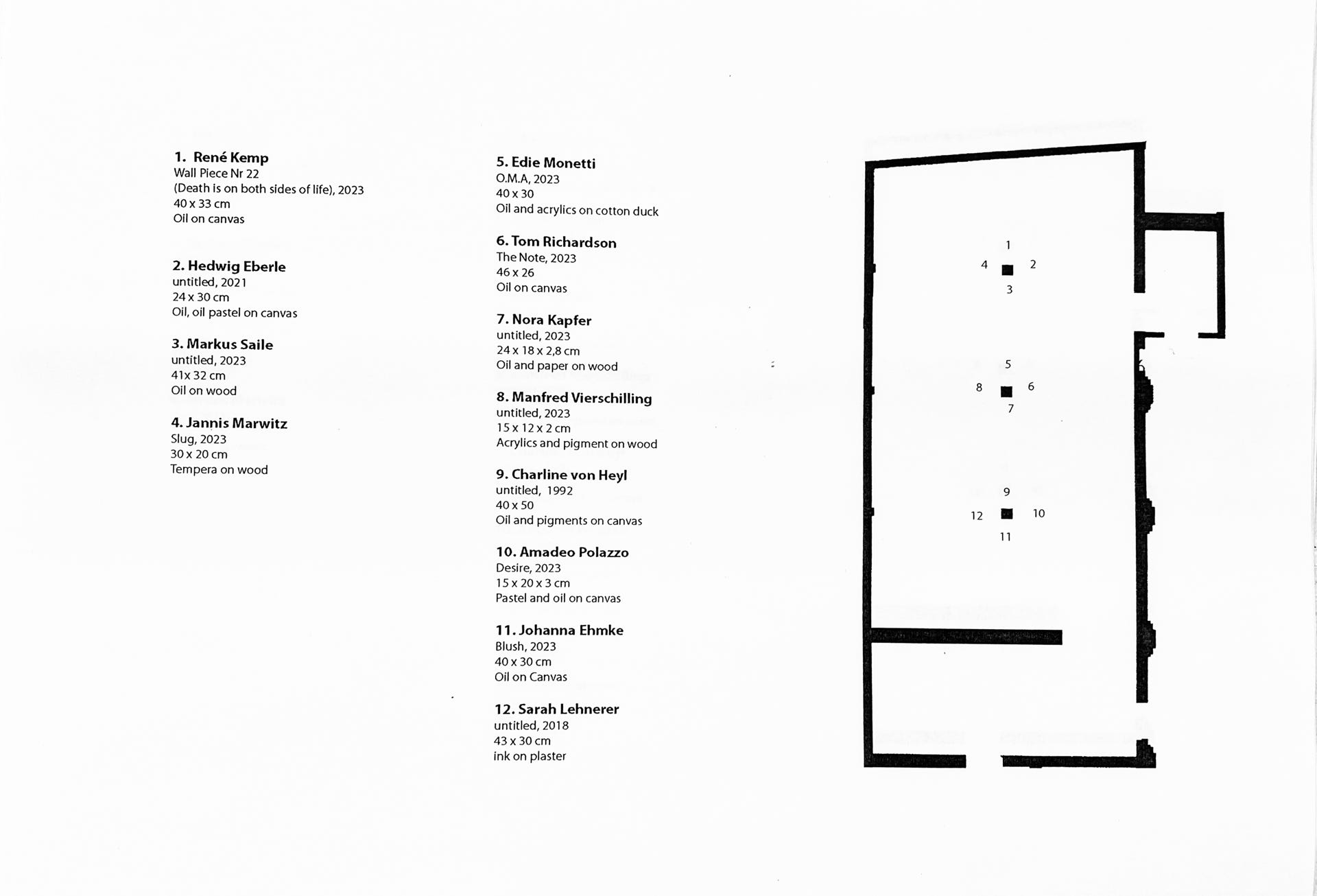 1. René Kemp
Wall Piece Nr 22
(Death is on both sides of life), 2023
40 x 33 cm
Oil on canvas

2. Hedwig Eberle
untitled, 2021
24 x 30 cm
Oil, oil pastel on canvas

3. Markus Saile
untitled, 2023
41x 32 cm
Oil on wood

4. Jannis Marwitz
Slug, 2023
30 x 20 cm
Tempera on wood

5. Edie Monetti
O.M.A, 2023
40 x 30
Oil and acrylics on cotton duck

6. Tom Richardson
The Note, 2023
46 x 26
Oil on canvas

7. Nora Kapfer
untitled, 2023
24 x 18 x 2,8 cm
Oil and paper on wood

8. Manfred Vierschilling
untitled, 2023
15 x 12 x 2 cm
Acrylics and pigment on wood

9. Charline von Heyl
untitled, 1992
40 x 50
Oil and pigments on canvas

10. Amadeo Polazzo
Desire, 2023
15 x 20 x 3 cm
Pastel and oil on canvas

11. Johanna Ehmke
Blush, 2023
40 x 30 cm
Oil on Canvas

12. Sarah Lehnerer
untitled, 2018
43 x 30 cm
ink on plaster

1
4 2
3
5
8 6
7
9
12 10
11